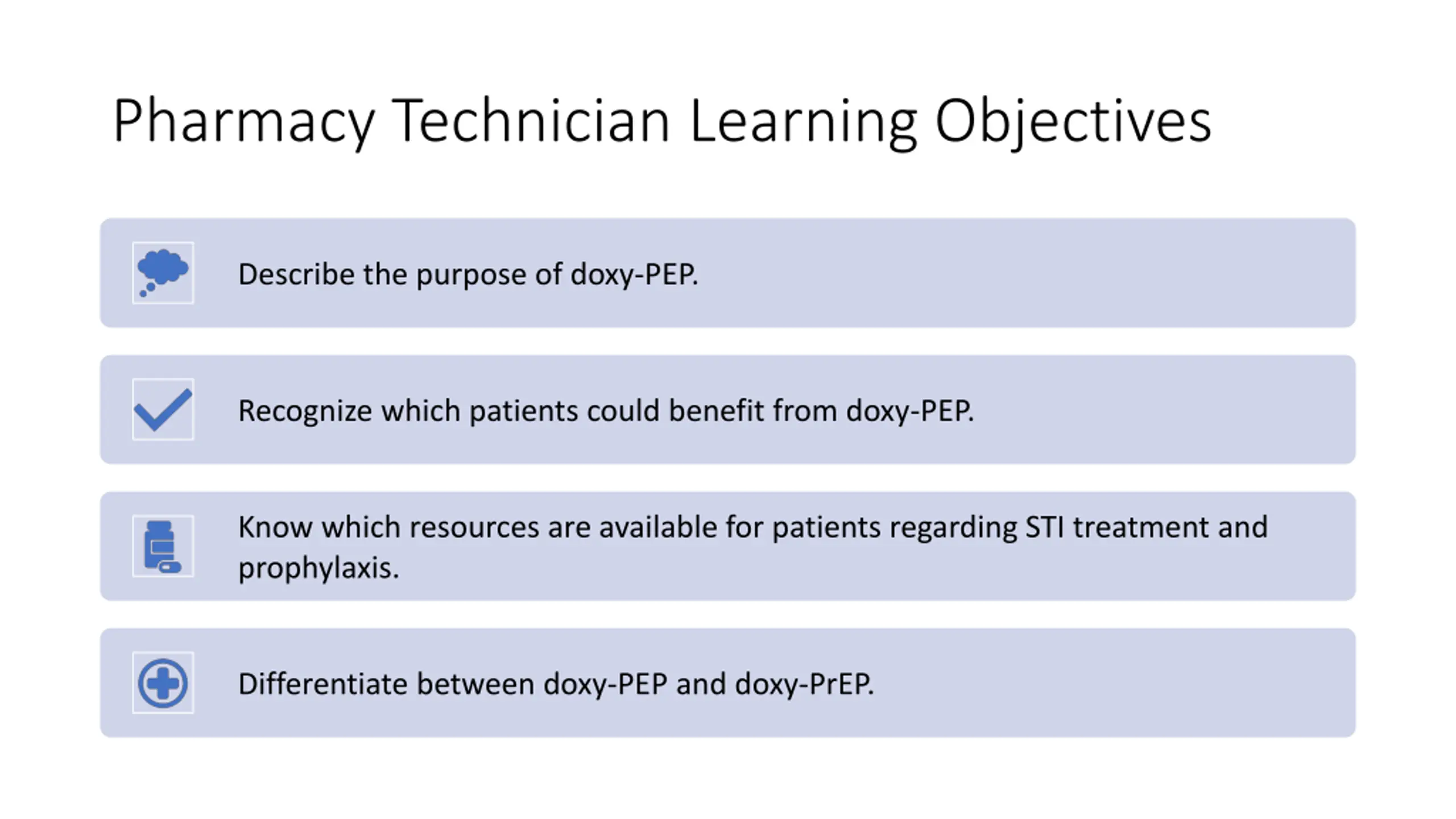 Pharmacy Technician Learning Objectives

Describe the purpose of doxy-PEP.

Recognize which patients could benefit from doxy-PEP.

Know which resources are available for patients regarding STI treatment and prophylaxis.

Differentiate between doxy-PEP and doxy-PrEP.